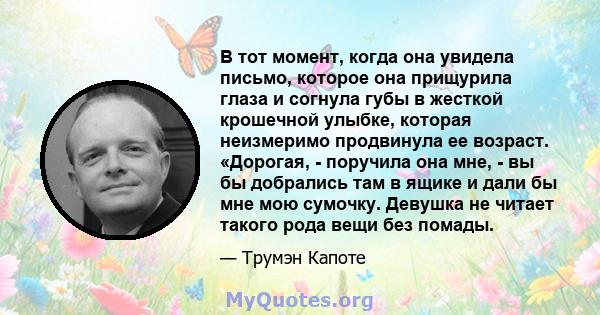 В тот момент, когда она увидела письмо, которое она прищурила глаза и согнула губы в жесткой крошечной улыбке, которая неизмеримо продвинула ее возраст. «Дорогая, - поручила она мне, - вы бы добрались там в ящике и дали бы мне мою сумочку. Девушка не читает такого рода вещи без помады.

— Трумэн Капоте

MyQuotes.org